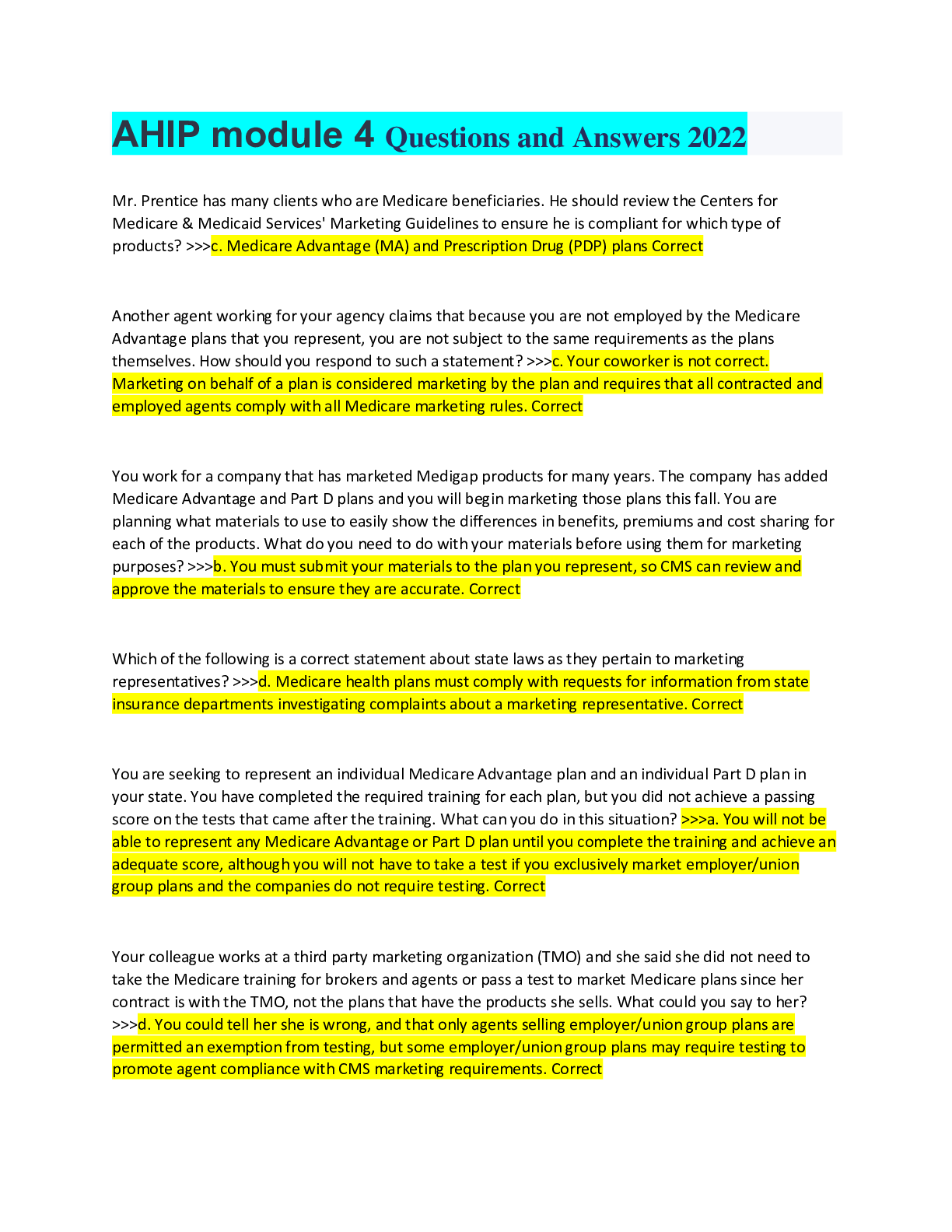 AHIP module 4 Questions and Answers 2022

Mr. Prentice has many clients who are Medicare beneficiaries. He should review the Centers for Medicare & Medicaid Services' Marketing Guidelines to ensure he is compliant for which type of products? >>>c. Medicare Advantage (MA) and Prescription Drug (PDP) plans Correct

Another agent working for your agency claims that because you are not employed by the Medicare Advantage plans that you represent, you are not subject to the same requirements as the plans themselves. How should you respond to such a statement? >>>c. Your coworker is not correct. Marketing on behalf of a plan is considered marketing by the plan and requires that all contracted and employed agents comply with all Medicare marketing rules. Correct

You work for a company that has marketed Medigap products for many years. The company has added Medicare Advantage and Part D plans and you will begin marketing those plans this fall. You are planning what materials to use to easily show the differences in benefits, premiums and cost sharing for each of the products. What do you need to do with your materials before using them for marketing purposes? >>>b. You must submit your materials to the plan you represent, so CMS can review and approve the materials to ensure they are accurate. Correct

Which of the following is a correct statement about state laws as they pertain to marketing representatives? >>>d. Medicare health plans must comply with requests for information from state insurance departments investigating complaints about a marketing representative. Correct

You are seeking to represent an individual Medicare Advantage plan and an individual Part D plan in your state. You have completed the required training for each plan, but you did not achieve a passing score on the tests that came after the training. What can you do in this situation? >>>a. You will not be able to represent any Medicare Advantage or Part D plan until you complete the training and achieve an adequate score, although you will not have to take a test if you exclusively market employer/union group plans and the companies do not require testing. Correct

Your colleague works at a third party marketing organization (TMO) and she said she did not need to take the Medicare training for brokers and agents or pass a test to market Medicare plans since her contract is with the TMO, not the plans that have the products she sells. What could you say to her? >>>d. You could tell her she is wrong, and that only agents selling employer/union group plans are permitted an exemption from testing, but some employer/union group plans may require testing to promote agent compliance with CMS marketing requirements. Correct